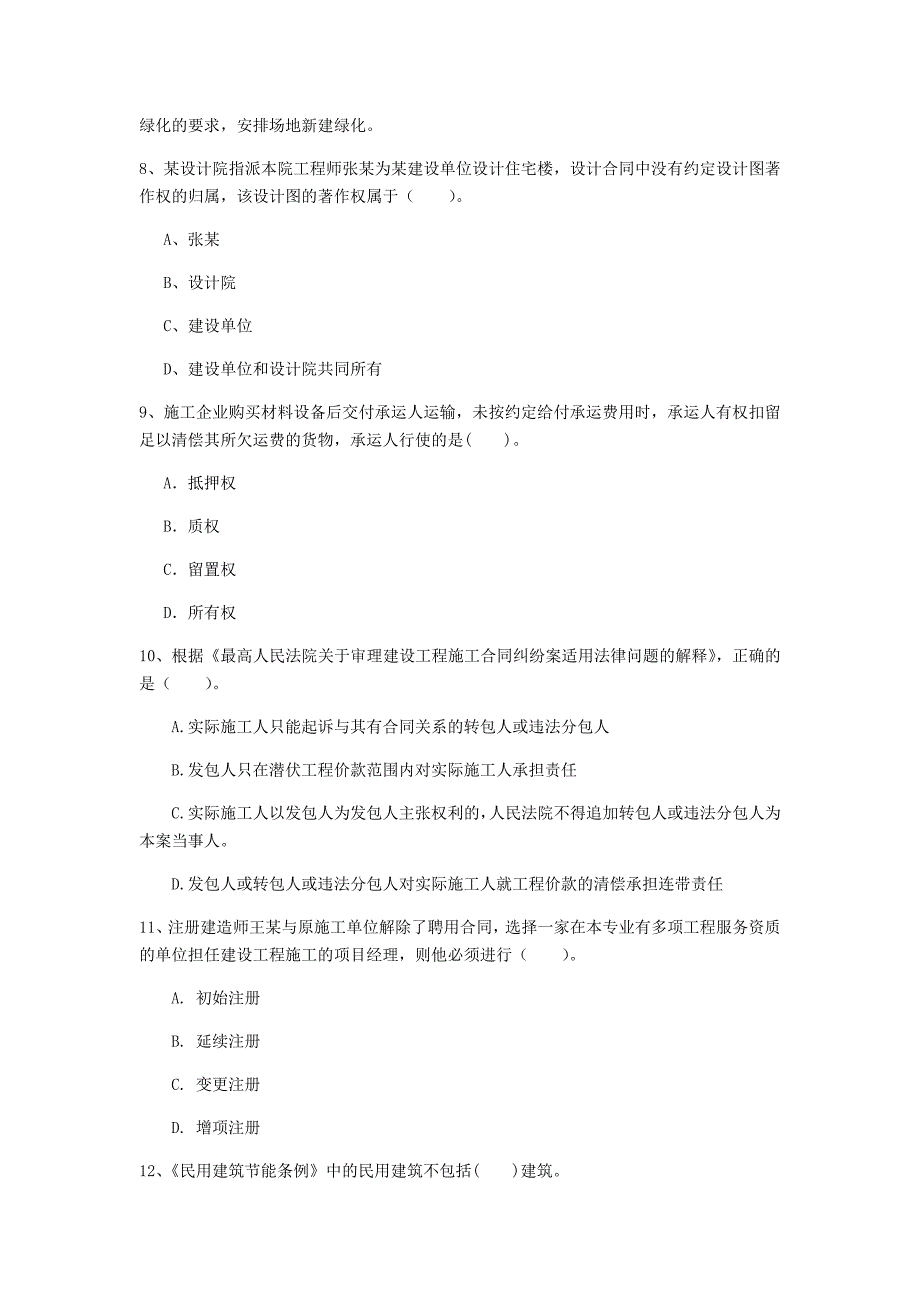 绿化的要求，安排场地新建绿化。

8、某设计院指派本院工程师张某为某建设单位设计住宅楼，设计合同中没有约定设计图著作权的归属，该设计图的著作权属于（　　）。

A、张某

B、设计院

C、建设单位

D、建设单位和设计院共同所有

9、施工企业购买材料设备后交付承运人运输，未按约定给付承运费用时，承运人有权扣留足以清偿其所欠运费的货物，承运人行使的是(　　)。

A. 抵押权

B. 质权

C. 留置权

D. 所有权

10、根据《最高人民法院关于审理建设工程施工合同纠纷案适用法律问题的解释》，正确的是（　　）。

A.实际施工人只能起诉与其有合同关系的转包人或违法分包人

B.发包人只在潜伏工程价款范围内对实际施工人承担责任

C.实际施工人以发包人为发包人主张权利的，人民法院不得追加转包人或违法分包人为本案当事人。

D.发包人或转包人或违法分包人对实际施工人就工程价款的清偿承担连带责任

11、注册建造师王某与原施工单位解除了聘用合同，选择一家在本专业有多项工程服务资质的单位担任建设工程施工的项目经理，则他必须进行（　　）。

A. 初始注册

B. 延续注册

C. 变更注册

D. 增项注册

12、《民用建筑节能条例》中的民用建筑不包括(　　)建筑。